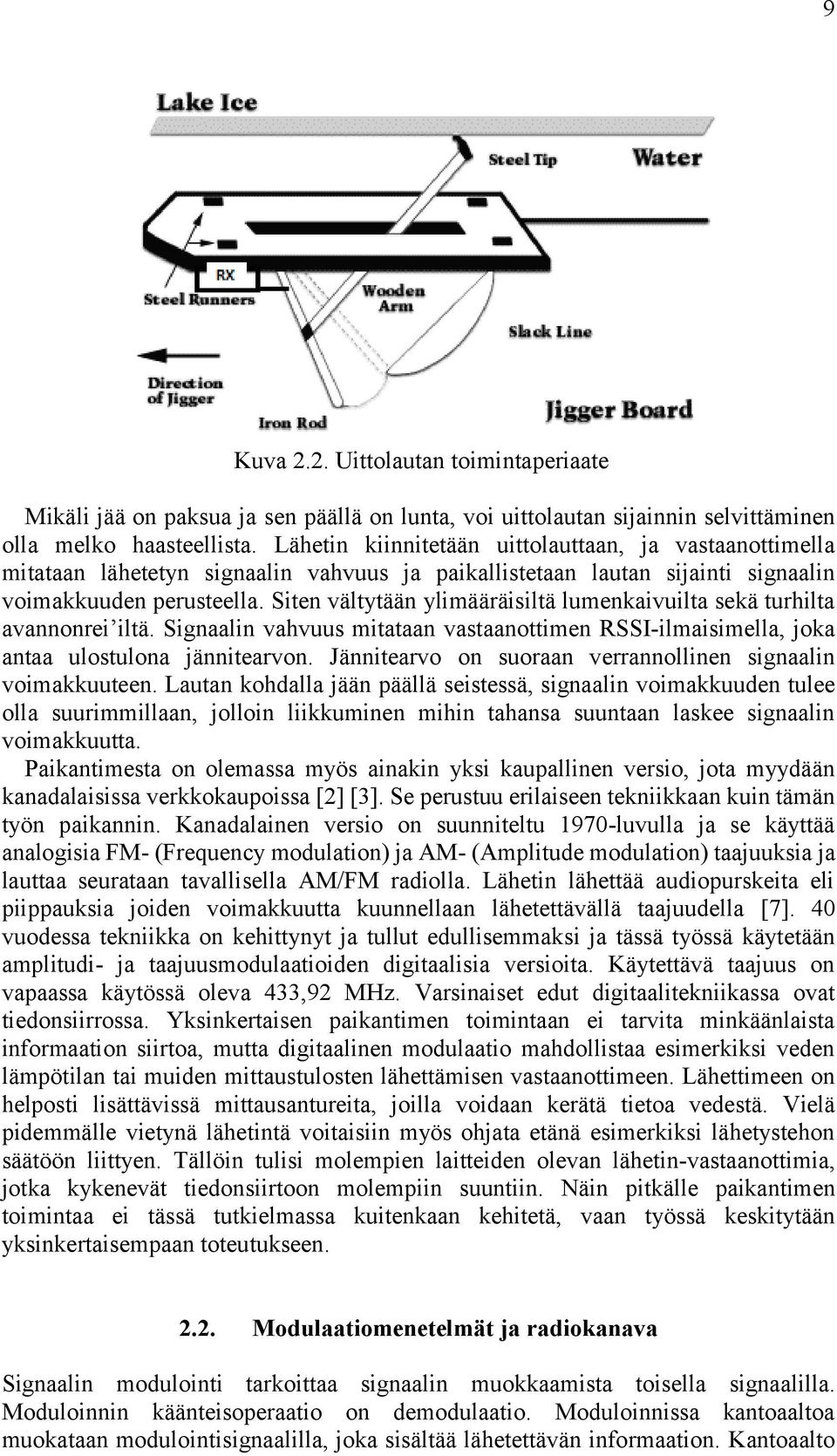 9

Lake Ice

Steel Tip

Water

RX

Steel Runners

Wooden Arm

Slack Line

Direction of Jigger

Iron Rod

Jigger Board

Kuva 2.2. Uittolautan toimintaperiaate

Mikäli jää on paksua ja sen päällä on lunta, voi uittolautan sijainnin selvittäminen olla melko haasteellista. Lähetin kiinnitetään uittolauttaan, ja vastaanottimella mitataan lähetetyn signaalin vahvuus ja paikallistetaan lautan sijainti signaalin voimakkuuden perusteella. Siten vältytään ylimääräisiltä lumenkaivuilta sekä turhilta avannonrei'iltä. Signaalin vahvuus mitataan vastaanottimen RSSI-ilmaisimella, joka antaa ulostulona jännitearvon. Jännitearvo on suoraan verrannollinen signaalin voimakkuuteen. Lautan kohdalla jään päällä seistessä, signaalin voimakkuuden tulee olla suurimmillaan, jolloin liikkuminen mihin tahansa suuntaan laskee signaalin voimakkuutta.
Paikantimesta on olemassa myös ainakin yksi kaupallinen versio, jota myydään kanadalaisissa verkkokaupoissa [2] [3]. Se perustuu erilaiseen tekniikkaan kuin tämän työn paikannin. Kanadalainen versio on suunniteltu 1970-luvulla ja se käyttää analogisia FM- (Frequency modulation) ja AM- (Amplitude modulation) taajuuksia ja lauttaa seurataan tavallisella AM/FM radiolla. Lähetin lähettää audiopurskeita eli piippauksia joiden voimakkuutta kuunnellaan lähetettävällä taajuudella [7]. 40 vuodessa tekniikka on kehittynyt ja tullut edullisemmaksi ja tässä työssä käytetään amplitudi- ja taajuusmodulaatioiden digitaalisia versioita. Käytettävä taajuus on vapaassa käytössä oleva 433,92 MHz. Varsinaiset edut digitaalitekniikassa ovat tiedonsiirrossa. Yksinkertaisen paikantimen toimintaan ei tarvita minkäänlaista informaation siirtoa, mutta digitaalinen modulaatio mahdollistaa esimerkiksi veden lämpötilan tai muiden mittaustulosten lähettämisen vastaanottimeen. Lähettimeen on helposti lisättävissä mittausantureita, joilla voidaan kerätä tietoa vedestä. Vielä pidemmälle vietynä lähetintä voitaisiin myös ohjata etänä esimerkiksi lähetystehon säätöön liittyen. Tällöin tulisi molempien laitteiden olevan lähetin-vastaanottimia, jotka kykenevät tiedonsiirtoon molempiin suuntiin. Näin pitkälle paikantimen toimintaa ei tässä tutkielmassa kuitenkaan kehitetä, vaan työssä keskitytään yksinkertaisempaan toteutukseen.

2.2. Modulaatiomenetelmät ja radiokanava

Signaalin modulointi tarkoittaa signaalin muokkaamista toisella signaalilla. Moduloinnin käänteisoperaatio on demodulaatio. Moduloinnissa kantoaaltoa muokataan modulointisignaalilla, joka sisältää lähetettävän informaation. Kantoaalto